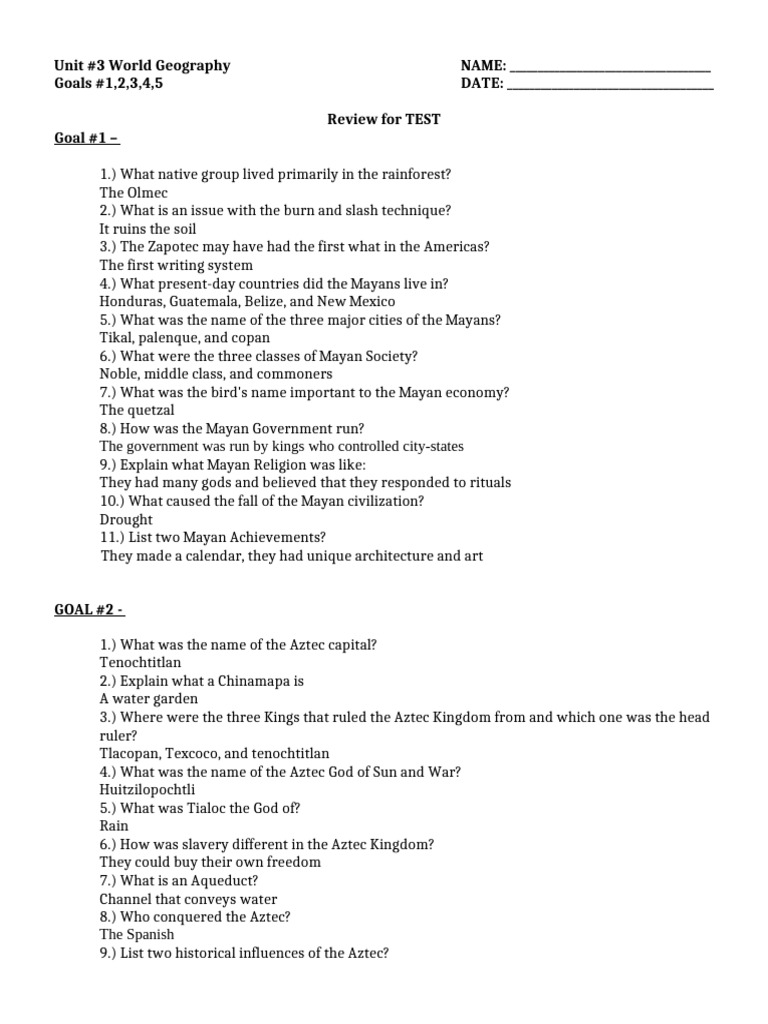 Unit #3 World Geography
Goals #1,2,3,4,5

NAME: ____
DATE: ____

Review for TEST

Goal #1 –

1.) What native group lived primarily in the rainforest?
The Olmec
2.) What is an issue with the burn and slash technique?
It ruins the soil
3.) The Zapotec may have had the first what in the Americas?
The first writing system
4.) What present-day countries did the Mayans live in?
Honduras, Guatemala, Belize, and New Mexico
5.) What was the name of the three major cities of the Mayans?
Tikal, palenque, and copan
6.) What were the three classes of Mayan Society?
Noble, middle class, and commoners
7.) What was the bird's name important to the Mayan economy?
The quetzal
8.) How was the Mayan Government run?
The government was run by kings who controlled city-states
9.) Explain what Mayan Religion was like:
They had many gods and believed that they responded to rituals
10.) What caused the fall of the Mayan civilization?
Drought
11.) List two Mayan Achievements?
They made a calendar, they had unique architecture and art

GOAL #2 -

1.) What was the name of the Aztec capital?
Tenochtitlan
2.) Explain what a Chinamapa is
A water garden
3.) Where were the three Kings that ruled the Aztec Kingdom from and which one was the head ruler?
Tlacopan, Texcoco, and tenochtitlan
4.) What was the name of the Aztec God of Sun and War?
Huitzilopochtli
5.) What was Tialoc the God of?
Rain
6.) How was slavery different in the Aztec Kingdom?
They could buy their own freedom
7.) What is an Aqueduct?
Channel that conveys water
8.) Who conquered the Aztec?
The Spanish
9.) List two historical influences of the Aztec?